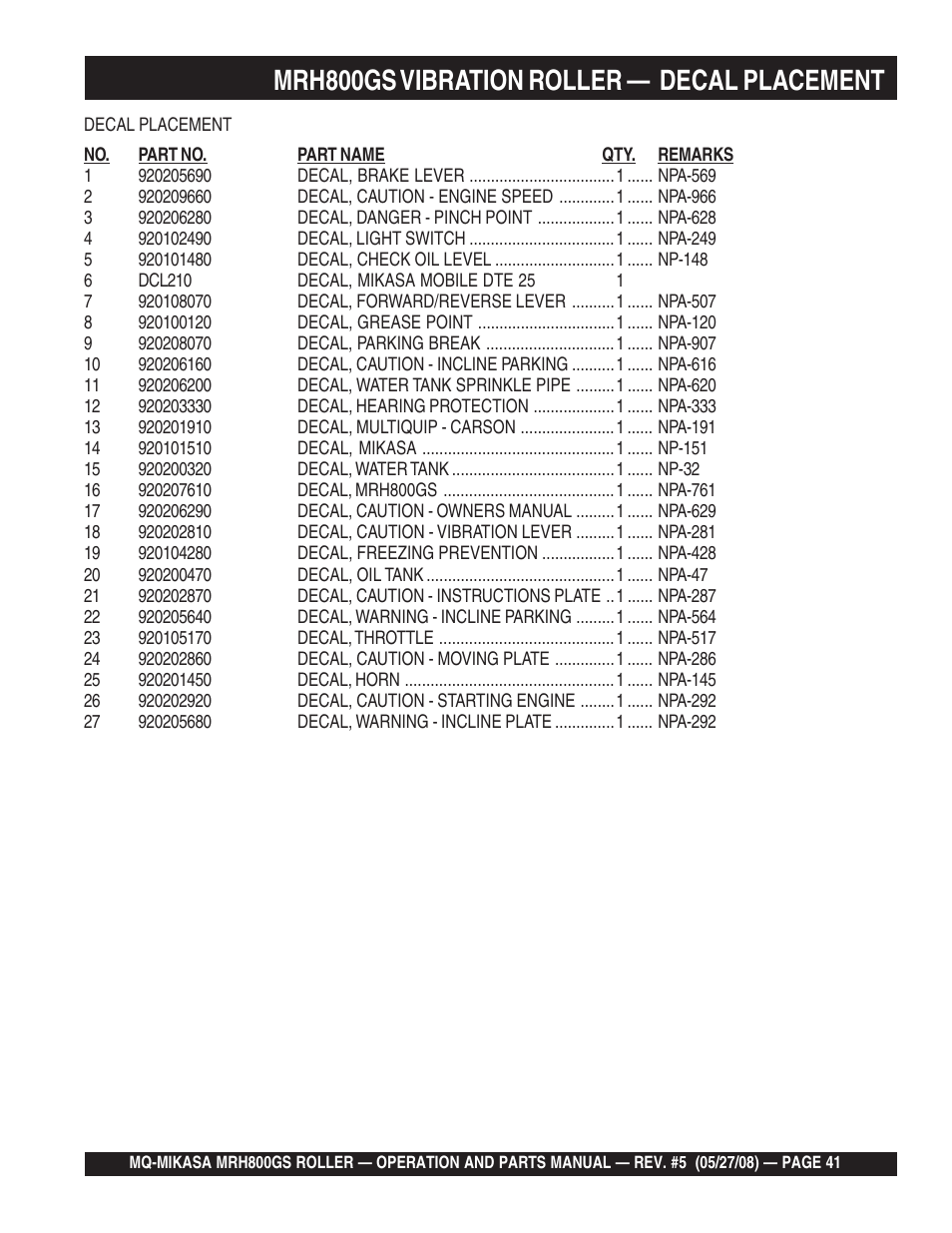 MRH800GS VIBRATION ROLLER — DECAL PLACEMENT

DECAL PLACEMENT

| NO. | PART NO. | PART NAME | QTY. | REMARKS |
|---|---|---|---|---|
| 1 | 920205690 | DECAL, BRAKE LEVER | 1 | NPA-569 |
| 2 | 920209660 | DECAL, CAUTION - ENGINE SPEED | 1 | NPA-966 |
| 3 | 920206280 | DECAL, DANGER - PINCH POINT | 1 | NPA-628 |
| 4 | 920102490 | DECAL, LIGHT SWITCH | 1 | NPA-249 |
| 5 | 920101480 | DECAL, CHECK OIL LEVEL | 1 | NP-148 |
| 6 | DCL210 | DECAL, MIKASA MOBILE DTE 25 | 1 | |
| 7 | 920108070 | DECAL, FORWARD/REVERSE LEVER | 1 | NPA-507 |
| 8 | 920100120 | DECAL, GREASE POINT | 1 | NPA-120 |
| 9 | 920208070 | DECAL, PARKING BREAK | 1 | NPA-907 |
| 10 | 920206160 | DECAL, CAUTION - INCLINE PARKING | 1 | NPA-616 |
| 11 | 920206200 | DECAL, WATER TANK SPRINKLE PIPE | 1 | NPA-620 |
| 12 | 920203330 | DECAL, HEARING PROTECTION | 1 | NPA-333 |
| 13 | 920201910 | DECAL, MULTIQUIP - CARSON | 1 | NPA-191 |
| 14 | 920101510 | DECAL, MIKASA | 1 | NP-151 |
| 15 | 920200320 | DECAL, WATER TANK | 1 | NP-32 |
| 16 | 920207610 | DECAL, MRH800GS | 1 | NPA-761 |
| 17 | 920206290 | DECAL, CAUTION - OWNERS MANUAL | 1 | NPA-629 |
| 18 | 920202810 | DECAL, CAUTION - VIBRATION LEVER | 1 | NPA-281 |
| 19 | 920104280 | DECAL, FREEZING PREVENTION | 1 | NPA-428 |
| 20 | 920200470 | DECAL, OIL TANK | 1 | NPA-47 |
| 21 | 920202870 | DECAL, CAUTION - INSTRUCTIONS PLATE | 1 | NPA-287 |
| 22 | 920205640 | DECAL, WARNING - INCLINE PARKING | 1 | NPA-564 |
| 23 | 920105170 | DECAL, THROTTLE | 1 | NPA-517 |
| 24 | 920202860 | DECAL, CAUTION - MOVING PLATE | 1 | NPA-286 |
| 25 | 920201450 | DECAL, HORN | 1 | NPA-145 |
| 26 | 920202920 | DECAL, CAUTION - STARTING ENGINE | 1 | NPA-292 |
| 27 | 920205680 | DECAL, WARNING - INCLINE PLATE | 1 | NPA-292 |

MQ-MIKASA MRH800GS ROLLER — OPERATION AND PARTS MANUAL — REV. #5 (05/27/08) — PAGE 41